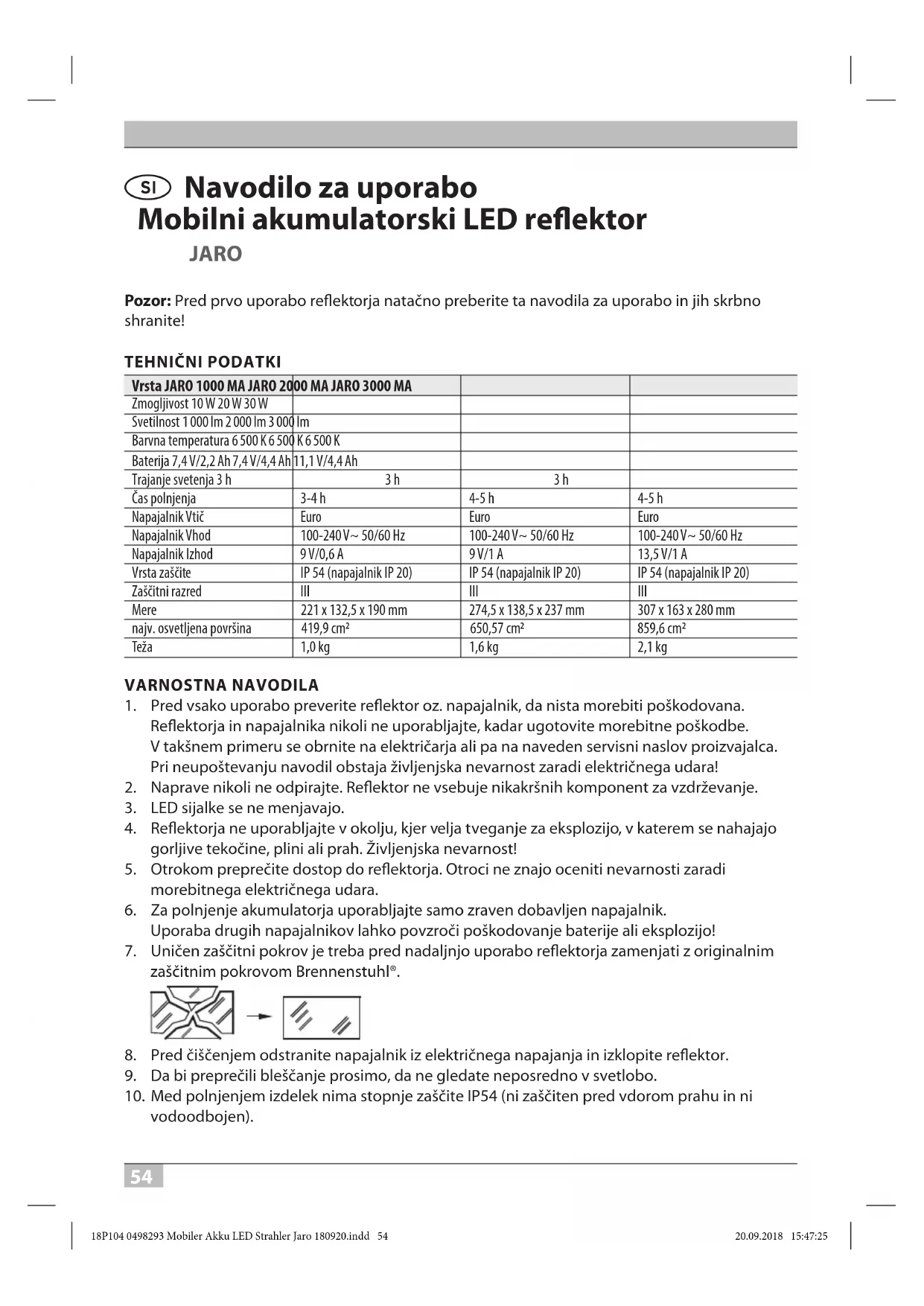 SI Navodilo za uporabo
Mobilni akumulatorski LED reflektor
JARO

**Pozor:** Pred prvo uporabo reflektorja natačno preberite ta navodila za uporabo in jih skrbno shranite!

TEHNIČNI PODATKI

| Vrsta JARO 1000 MA JARO 2000 MA JARO 3000 MA | | | |
|---|---|---|---|
| Zmogljivost 10 W 20 W 30 W | | | |
| Svetilnost 1 000 lm 2 000 lm 3 000 lm | | | |
| Barvna temperatura 6 500 K 6 500 K 6 500 K | | | |
| Baterija 7,4 V/2,2 Ah 7,4 V/4,4 Ah 11,1 V/4,4 Ah | | | |
| Trajanje svetenja 3 h | 3 h | 3 h | |
| Čas polnjenja | 3-4 h | 4-5 h | 4-5 h |
| Napajalnik Vtič | Euro | Euro | Euro |
| Napajalnik Vhod | 100-240 V~ 50/60 Hz | 100-240 V~ 50/60 Hz | 100-240 V~ 50/60 Hz |
| Napajalnik Izhod | 9 V/0,6 A | 9 V/1 A | 13,5 V/1 A |
| Vrsta zaščite | IP 54 (napajalnik IP 20) | IP 54 (napajalnik IP 20) | IP 54 (napajalnik IP 20) |
| Zaščitni razred | III | III | III |
| Mere | 221 x 132,5 x 190 mm | 274,5 x 138,5 x 237 mm | 307 x 163 x 280 mm |
| najv. osvetljena površina | 419,9 cm² | 650,57 cm² | 859,6 cm² |
| Teža | 1,0 kg | 1,6 kg | 2,1 kg |

VARNOSTNA NAVODILA
1. Pred vsako uporabo preverite reflektor oz. napajalnik, da nista morebiti poškodovana. Reflektorja in napajalnika nikoli ne uporabljajte, kadar ugotovite morebitne poškodbe. V takšnem primeru se obrnite na električarja ali pa na naveden servisni naslov proizvajalca. Pri neupoštevanju navodil obstaja življenjska nevarnost zaradi električnega udara!
2. Naprave nikoli ne odpirajte. Reflektor ne vsebuje nikakršnih komponent za vzdrževanje.
3. LED sijalke se ne menjavajo.
4. Reflektorja ne uporabljajte v okolju, kjer velja tveganje za eksplozijo, v katerem se nahajajo gorljive tekočine, plini ali prah. Življenjska nevarnost!
5. Otrokom preprečite dostop do reflektorja. Otroci ne znajo oceniti nevarnosti zaradi morebitnega električnega udara.
6. Za polnjenje akumulatorja uporabljajte samo zraven dobavljen napajalnik. Uporaba drugih napajalnikov lahko povzroči poškodovanje baterije ali eksplozijo!
7. Uničen zaščitni pokrov je treba pred nadaljnjo uporabo reflektorja zamenjati z originalnim zaščitnim pokrovom Brennenstuhl®.
8. Pred čiščenjem odstranite napajalnik iz električnega napajanja in izklopite reflektor.
9. Da bi preprečili bleščanje prosimo, da ne gledate neposredno v svetlobo.
10. Med polnjenjem izdelek nima stopnje zaščite IP54 (ni zaščiten pred vdorom prahu in ni vodoodbojen).

54

18P104 0498293 Mobiler Akku LED Strahler Jaro 180920.indd 54
20.09.2018 15:47:25